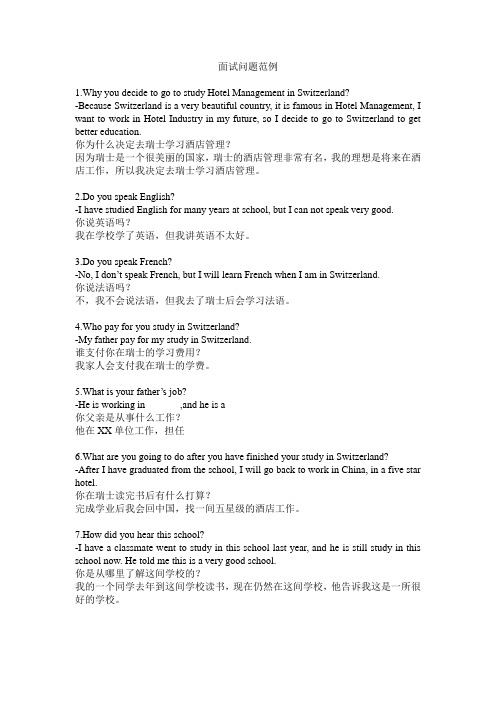 面试问题范例

1.Why you decide to go to study Hotel Management in Switzerland?
-Because Switzerland is a very beautiful country, it is famous in Hotel Management, I want to work in Hotel Industry in my future, so I decide to go to Switzerland to get better education.
你为什么决定去瑞士学习酒店管理？
因为瑞士是一个很美丽的国家，瑞士的酒店管理非常有名，我的理想是将来在酒店工作，所以我决定去瑞士学习酒店管理。

2.Do you speak English?
-I have studied English for many years at school, but I can not speak very good.
你说英语吗？
我在学校学了英语，但我讲英语不太好。

3.Do you speak French?
-No, I don't speak French, but I will learn French when I am in Switzerland.
你说法语吗？
不，我不会说法语，但我去了瑞士后会学习法语。

4.Who pay for you study in Switzerland?
-My father pay for my study in Switzerland.
谁支付你在瑞士的学习费用？
我家人会支付我在瑞士的学费。

5.What is your father's job?
-He is working in ,and he is a
你父亲是从事什么工作？
他在 XX 单位工作，担任

6.What are you going to do after you have finished your study in Switzerland?
-After I have graduated from the school, I will go back to work in China, in a five star hotel.
你在瑞士读完书后有什么打算？
完成学业后我会回中国，找一间五星级的酒店工作。

7.How did you hear this school?
-I have a classmate went to study in this school last year, and he is still study in this school now. He told me this is a very good school.
你是从哪里了解这间学校的？
我的一个同学去年到这间学校读书，现在仍然在这间学校，他告诉我这是一所很好的学校。